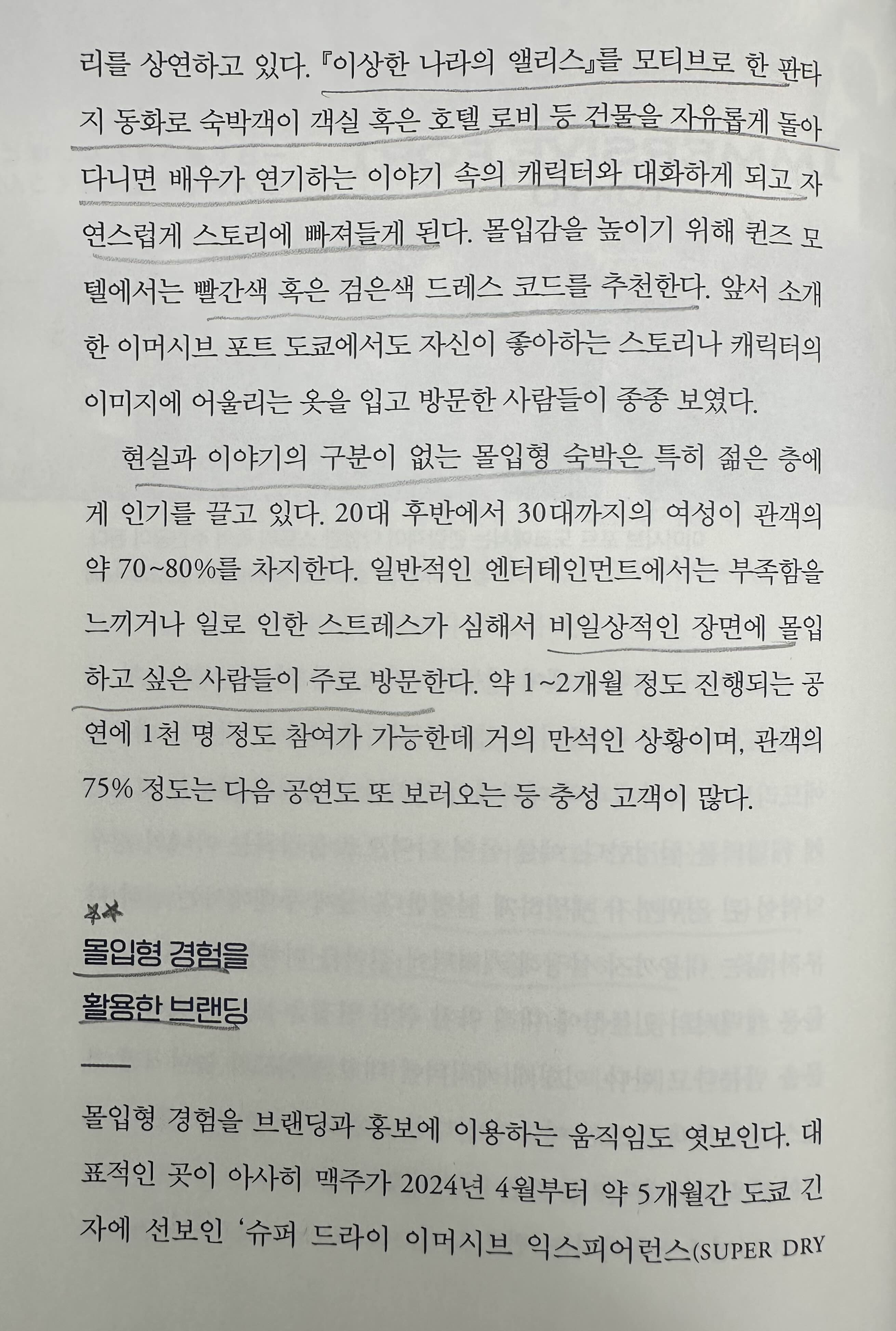 리를 상연하고 있다. 『이상한 나라의 앨리스』를 모티브로 한 판타지 동화로 숙박객이 객실 혹은 호텔 로비 등 건물을 자유롭게 돌아다니면 배우가 연기하는 이야기 속의 캐릭터와 대화하게 되고 자연스럽게 스토리에 빠져들게 된다. 몰입감을 높이기 위해 퀸즈 모텔에서는 빨간색 혹은 검은색 드레스 코드를 추천한다. 앞서 소개한 이머시브 포트 도쿄에서도 자신이 좋아하는 스토리나 캐릭터의 이미지에 어울리는 옷을 입고 방문한 사람들이 종종 보였다.

현실과 이야기의 구분이 없는 몰입형 숙박은 특히 젊은 층에게 인기를 끌고 있다. 20대 후반에서 30대까지의 여성이 관객의 약 70~80%를 차지한다. 일반적인 엔터테인먼트에서는 부족함을 느끼거나 일로 인한 스트레스가 심해서 비일상적인 장면에 몰입하고 싶은 사람들이 주로 방문한다. 약 1~2개월 정도 진행되는 공연에 1천 명 정도 참여가 가능한데 거의 만석인 상황이며, 관객의 75% 정도는 다음 공연도 또 보러오는 등 충성 고객이 많다.

몰입형 경험을
활용한 브랜딩

몰입형 경험을 브랜딩과 홍보에 이용하는 움직임도 엿보인다. 대표적인 곳이 아사히 맥주가 2024년 4월부터 약 5개월간 도쿄 긴자에 선보인 '슈퍼 드라이 이머시브 익스피어런스(SUPER DRY